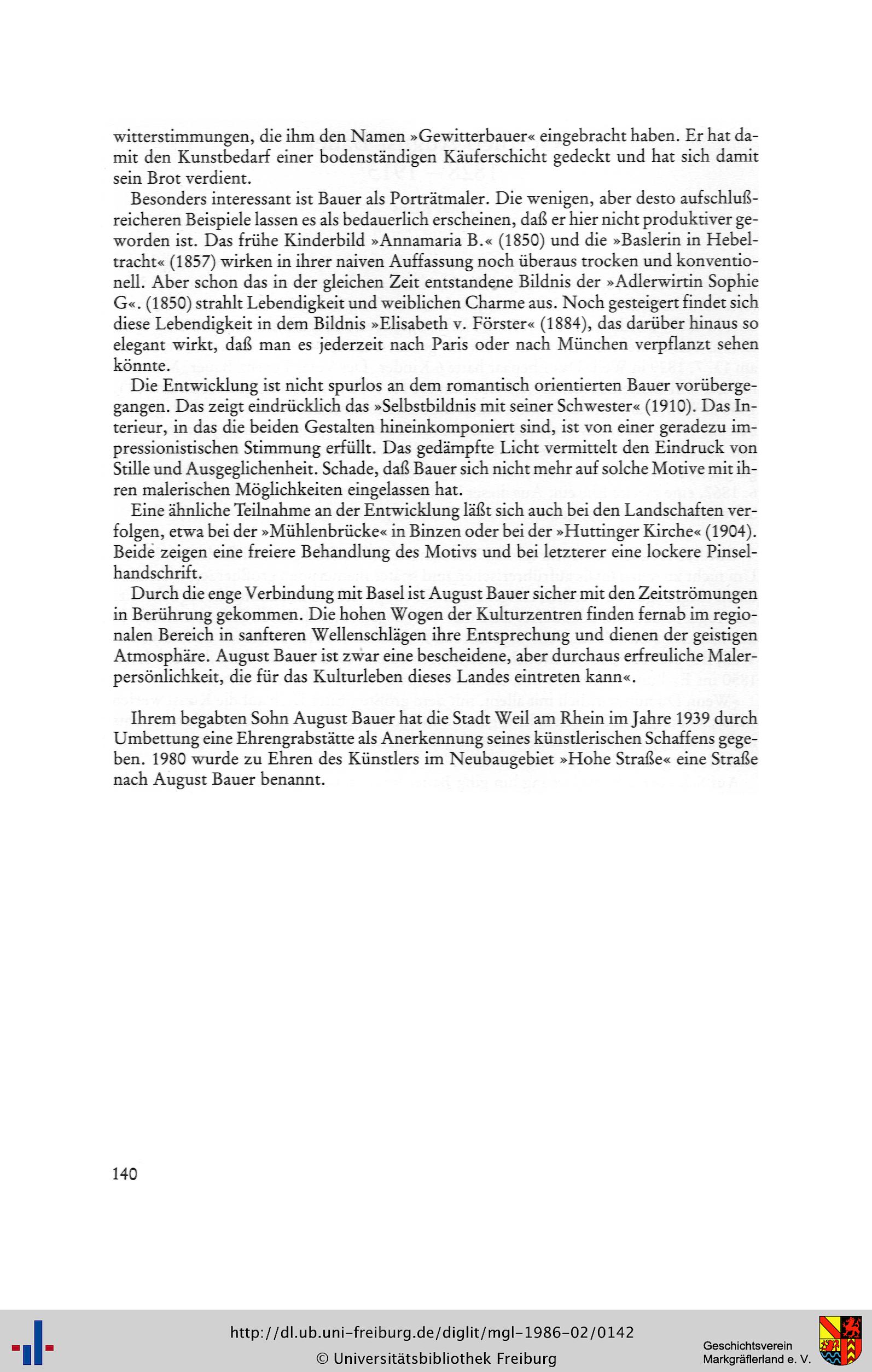 witterstimmungen, die ihm den Namen »Gewitterbauer« eingebracht haben. Er hat damit den Kunstbedarf einer bodenständigen Käuferschicht gedeckt und hat sich damit sein Brot verdient.

Besonders interessant ist Bauer als Porträtmaler. Die wenigen, aber desto aufschlußreicheren Beispiele lassen es als bedauerlich erscheinen, daß er hier nicht produktiver geworden ist. Das frühe Kinderbild »Annamaria B.« (1850) und die »Baslerin in Hebeltracht« (1857) wirken in ihrer naiven Auffassung noch überaus trocken und konventionell. Aber schon das in der gleichen Zeit entstandene Bildnis der »Adlerwirtin Sophie G«. (1850) strahlt Lebendigkeit und weiblichen Charme aus. Noch gesteigert findet sich diese Lebendigkeit in dem Bildnis »Elisabeth v. Förster« (1884), das darüber hinaus so elegant wirkt, daß man es jederzeit nach Paris oder nach München verpflanzt sehen könnte.

Die Entwicklung ist nicht spurlos an dem romantisch orientierten Bauer vorübergegangen. Das zeigt eindrücklich das »Selbstbildnis mit seiner Schwester« (1910). Das Interieur, in das die beiden Gestalten hineinkomponiert sind, ist von einer geradezu impressionistischen Stimmung erfüllt. Das gedämpfte Licht vermittelt den Eindruck von Stille und Ausgeglichenheit. Schade, daß Bauer sich nicht mehr auf solche Motive mit ihren malerischen Möglichkeiten eingelassen hat.

Eine ähnliche Teilnahme an der Entwicklung läßt sich auch bei den Landschaften verfolgen, etwa bei der »Mühlenbrücke« in Binzen oder bei der »Huttinger Kirche« (1904). Beide zeigen eine freiere Behandlung des Motivs und bei letzterer eine lockere Pinselhandschrift.

Durch die enge Verbindung mit Basel ist August Bauer sicher mit den Zeitströmungen in Berührung gekommen. Die hohen Wogen der Kulturzentren finden fernab im regionalen Bereich in sanfteren Wellenschlägen ihre Entsprechung und dienen der geistigen Atmosphäre. August Bauer ist zwar eine bescheidene, aber durchaus erfreuliche Malerpersönlichkeit, die für das Kulturleben dieses Landes eintreten kann«.

Ihrem begabten Sohn August Bauer hat die Stadt Weil am Rhein im Jahre 1939 durch Umbettung eine Ehrengrabstätte als Anerkennung seines künstlerischen Schaffens gegeben. 1980 wurde zu Ehren des Künstlers im Neubaugebiet »Hohe Straße« eine Straße nach August Bauer benannt.

140

http://dl.ub.uni-freiburg.de/diglit/mgl-1986-02/0142
© Universitätsbibliothek Freiburg

Geschichtsverein Markgräflerland e. V.